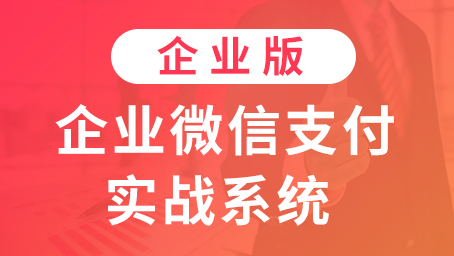 企业版

企业微信支付
实战系统